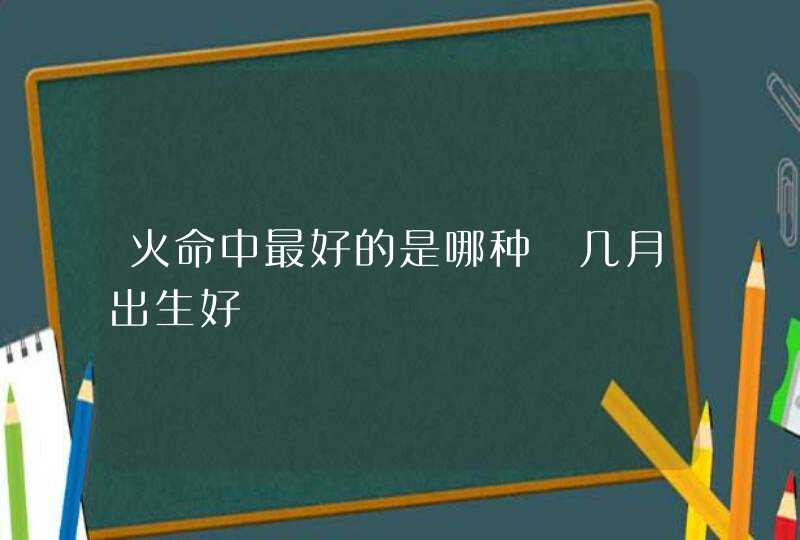 火命中最好的是哪种 几月出生好